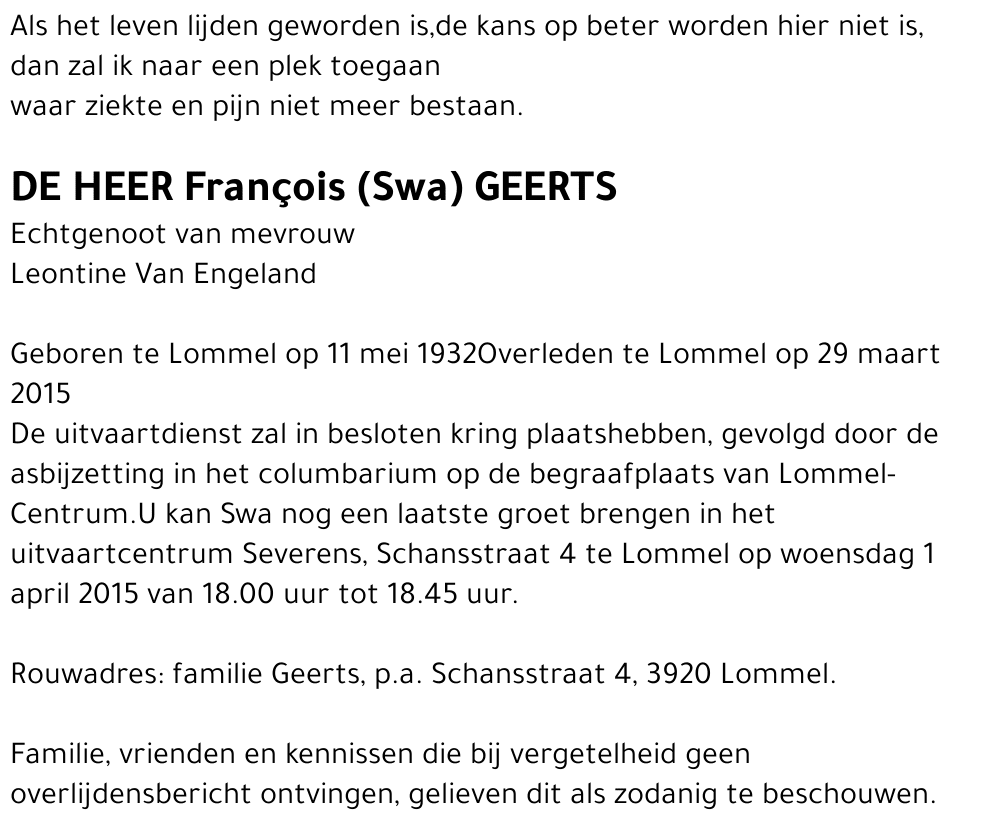 Als het leven lijden geworden is,de kans op beter worden hier niet is, dan zal ik naar een plek toegaan
waar ziekte en pijn niet meer bestaan.

DE HEER François (Swa) GEERTS
Echtgenoot van mevrouw
Leontine Van Engeland

Geboren te Lommel op 11 mei 1932Overleden te Lommel op 29 maart 2015
De uitvaartdienst zal in besloten kring plaatshebben, gevolgd door de asbijzetting in het columbarium op de begraafplaats van Lommel-Centrum.U kan Swa nog een laatste groet brengen in het uitvaartcentrum Severens, Schansstraat 4 te Lommel op woensdag 1 april 2015 van 18.00 uur tot 18.45 uur.

Rouwadres: familie Geerts, p.a. Schansstraat 4, 3920 Lommel.

Familie, vrienden en kennissen die bij vergetelheid geen overlijdensbericht ontvingen, gelieven dit als zodanig te beschouwen.